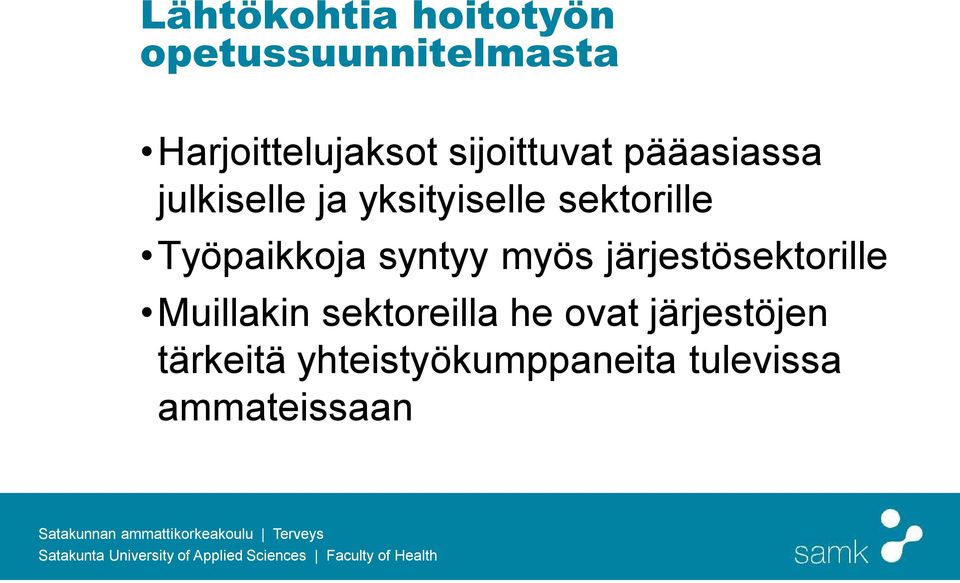 Lähtökohtia hoitotyön opetussuunnitelmasta

•Harjoittelujaksot sijoittuvat pääasiassa julkiselle ja yksityiselle sektorille

•Työpaikkoja syntyy myös järjestösektorille

•Muillakin sektoreilla he ovat järjestöjen tärkeitä yhteistyökumppaneita tulevissa ammateissaan

Satakunnan ammattikorkeakoulu | Terveys
Satakunta University of Applied Sciences | Faculty of Health

samk